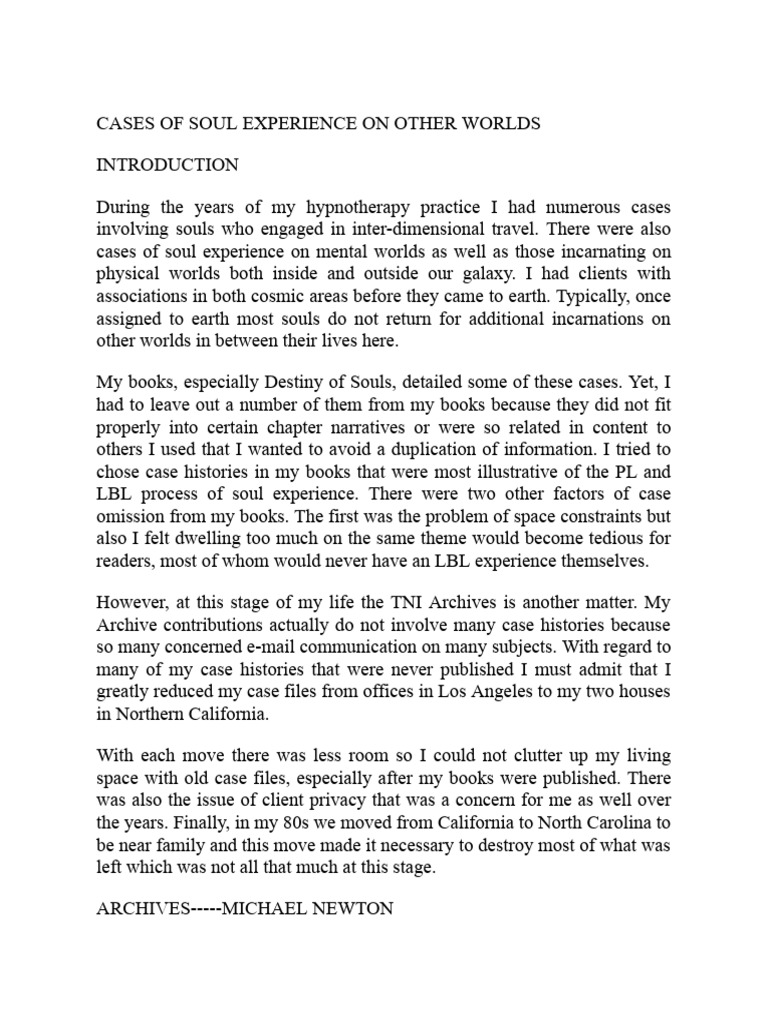 CASES OF SOUL EXPERIENCE ON OTHER WORLDS

INTRODUCTION

During the years of my hypnotherapy practice I had numerous cases involving souls who engaged in inter-dimensional travel. There were also cases of soul experience on mental worlds as well as those incarnating on physical worlds both inside and outside our galaxy. I had clients with associations in both cosmic areas before they came to earth. Typically, once assigned to earth most souls do not return for additional incarnations on other worlds in between their lives here.

My books, especially Destiny of Souls, detailed some of these cases. Yet, I had to leave out a number of them from my books because they did not fit properly into certain chapter narratives or were so related in content to others I used that I wanted to avoid a duplication of information. I tried to chose case histories in my books that were most illustrative of the PL and LBL process of soul experience. There were two other factors of case omission from my books. The first was the problem of space constraints but also I felt dwelling too much on the same theme would become tedious for readers, most of whom would never have an LBL experience themselves.

However, at this stage of my life the TNI Archives is another matter. My Archive contributions actually do not involve many case histories because so many concerned e-mail communication on many subjects. With regard to many of my case histories that were never published I must admit that I greatly reduced my case files from offices in Los Angeles to my two houses in Northern California.

With each move there was less room so I could not clutter up my living space with old case files, especially after my books were published. There was also the issue of client privacy that was a concern for me as well over the years. Finally, in my 80s we moved from California to North Carolina to be near family and this move made it necessary to destroy most of what was left which was not all that much at this stage.

ARCHIVES-----MICHAEL NEWTON